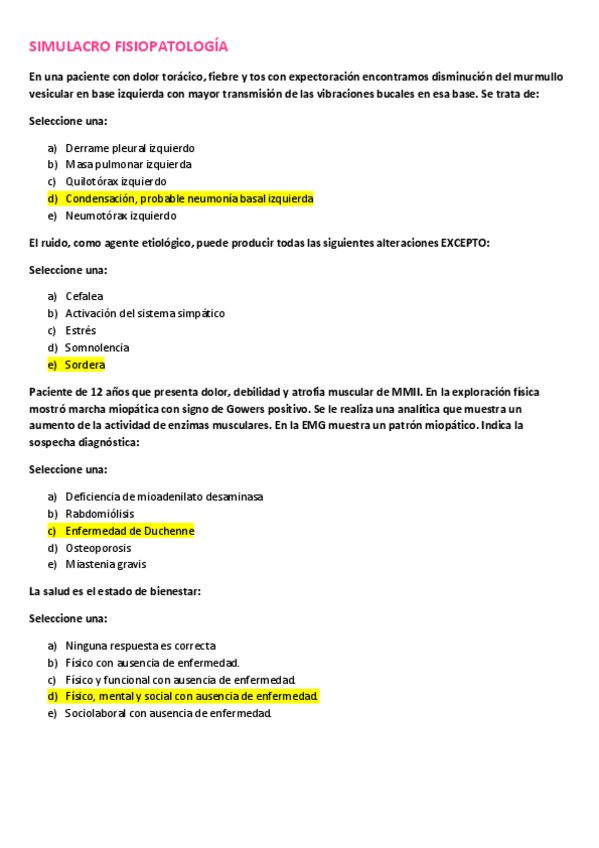 SIMULACRO FISIOPATOLOGÍA

En una paciente con dolor torácico, fiebre y tos con expectoración encontramos disminución del murmullo vesicular en base izquierda con mayor transmisión de las vibraciones bucales en esa base. Se trata de:

Seleccione una:

a) Derrame pleural izquierdo
b) Masa pulmonar izquierda
c) Quilotórax izquierdo
d) Condensación, probable neumonía basal izquierda
e) Neumotórax izquierdo

El ruido, como agente etiológico, puede producir todas las siguientes alteraciones EXCEPTO:

Seleccione una:

a) Cefalea
b) Activación del sistema simpático
c) Estrés
d) Somnolencia
e) Sordera

Paciente de 12 años que presenta dolor, debilidad y atrofia muscular de MMII. En la exploración física mostró marcha miopática con signo de Gowers positivo. Se le realiza una analítica que muestra un aumento de la actividad de enzimas musculares. En la EMG muestra un patrón miopático. Indica la sospecha diagnóstica:

Seleccione una:

a) Deficiencia de mioadenilato desaminasa
b) Rabdomiólisis
c) Enfermedad de Duchenne
d) Osteoporosis
e) Miastenia gravis

La salud es el estado de bienestar:

Seleccione una:

a) Ninguna respuesta es correcta
b) Físico con ausencia de enfermedad.
c) Físico y funcional con ausencia de enfermedad.
d) Físico, mental y social con ausencia de enfermedad.
e) Sociolaboral con ausencia de enfermedad.